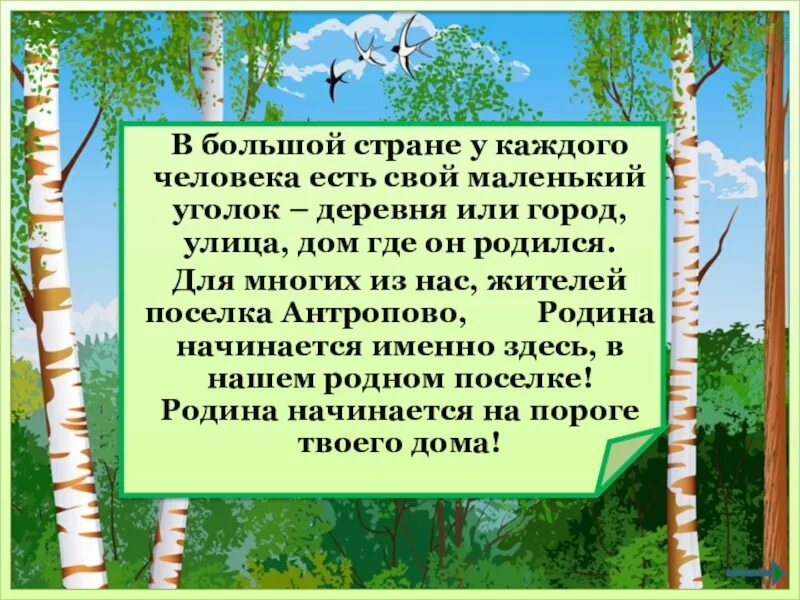 В большой стране у каждого человека есть свой маленький уголок – деревня или город, улица, дом где он родился.
Для многих из нас, жителей поселка Антропово, Родина начинается именно здесь, в нашем родном поселке!
Родина начинается на пороге твоего дома!